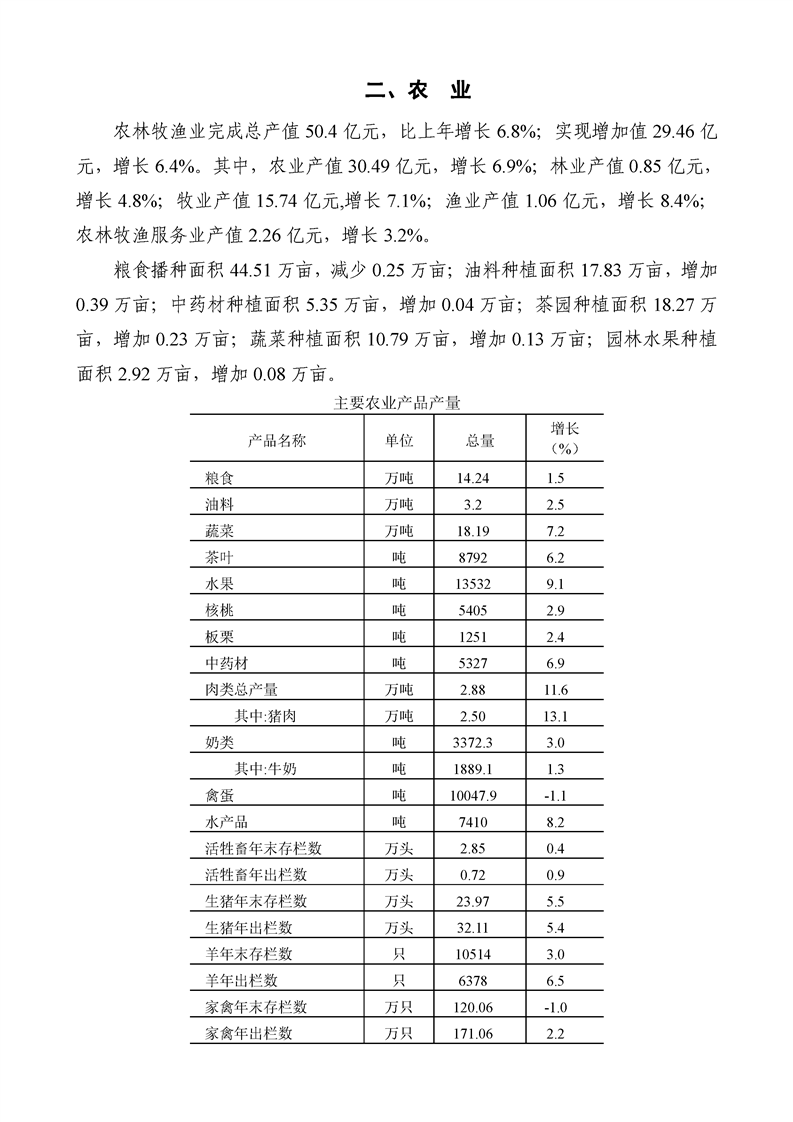 二、农 业

农林牧渔业完成总产值 50.4 亿元，比上年增长 6.8%；实现增加值 29.46 亿元，增长 6.4%。其中，农业产值 30.49 亿元，增长 6.9%；林业产值 0.85 亿元，增长 4.8%；牧业产值 15.74 亿元,增长 7.1%；渔业产值 1.06 亿元，增长 8.4%；农林牧渔服务业产值 2.26 亿元，增长 3.2%。

粮食播种面积 44.51 万亩，减少 0.25 万亩；油料种植面积 17.83 万亩，增加 0.39 万亩；中药材种植面积 5.35 万亩，增加 0.04 万亩；茶园种植面积 18.27 万亩，增加 0.23 万亩；蔬菜种植面积 10.79 万亩，增加 0.13 万亩；园林水果种植面积 2.92 万亩，增加 0.08 万亩。

主要农业产品产量

| 产品名称 | 单位 | 总量 | 增长（%） |
|---|---|---|---|
| 粮食 | 万吨 | 14.24 | 1.5 |
| 油料 | 万吨 | 3.2 | 2.5 |
| 蔬菜 | 万吨 | 18.19 | 7.2 |
| 茶叶 | 吨 | 8792 | 6.2 |
| 水果 | 吨 | 13532 | 9.1 |
| 核桃 | 吨 | 5405 | 2.9 |
| 板栗 | 吨 | 1251 | 2.4 |
| 中药材 | 吨 | 5327 | 6.9 |
| 肉类总产量 | 万吨 | 2.88 | 11.6 |
| 其中:猪肉 | 万吨 | 2.50 | 13.1 |
| 奶类 | 吨 | 3372.3 | 3.0 |
| 其中:牛奶 | 吨 | 1889.1 | 1.3 |
| 禽蛋 | 吨 | 10047.9 | -1.1 |
| 水产品 | 吨 | 7410 | 8.2 |
| 活牲畜年末存栏数 | 万头 | 2.85 | 0.4 |
| 活牲畜年出栏数 | 万头 | 0.72 | 0.9 |
| 生猪年末存栏数 | 万头 | 23.97 | 5.5 |
| 生猪年出栏数 | 万头 | 32.11 | 5.4 |
| 羊年末存栏数 | 只 | 10514 | 3.0 |
| 羊年出栏数 | 只 | 6378 | 6.5 |
| 家禽年末存栏数 | 万只 | 120.06 | -1.0 |
| 家禽年出栏数 | 万只 | 171.06 | 2.2 |